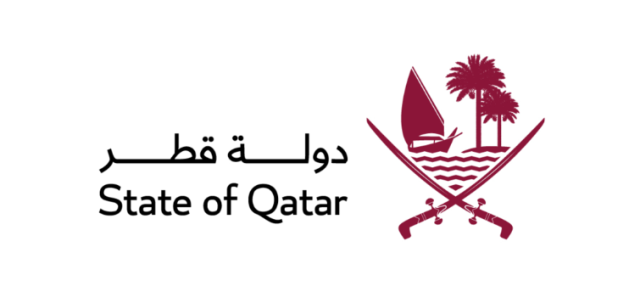 دولة قطر
State of Qatar